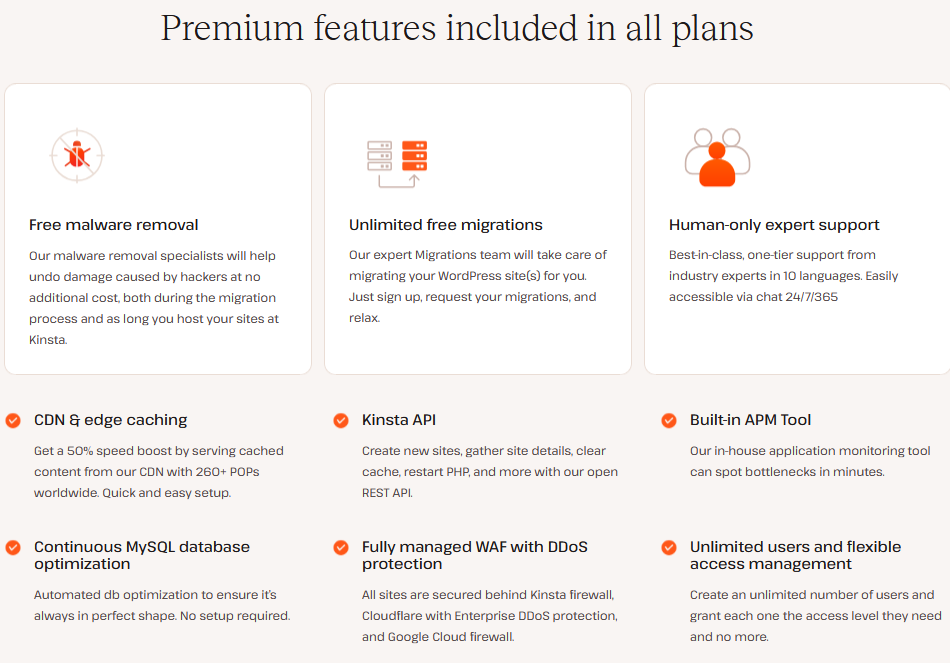 Premium features included in all plans

Free malware removal

Our malware removal specialists will help undo damage caused by hackers at no additional cost, both during the migration process and as long you host your sites at Kinsta.

Unlimited free migrations

Our expert Migrations team will take care of migrating your WordPress site(s) for you. Just sign up, request your migrations, and relax.

Human-only expert support

Best-in-class, one-tier support from industry experts in 10 languages. Easily accessible via chat 24/7/365

CDN & edge caching

Get a 50% speed boost by serving cached content from our CDN with 260+ POPs worldwide. Quick and easy setup.

Kinsta API

Create new sites, gather site details, clear cache, restart PHP, and more with our open REST API.

Built-in APM Tool

Our in-house application monitoring tool can spot bottlenecks in minutes.

Continuous MySQL database optimization

Automated db optimization to ensure it's always in perfect shape. No setup required.

Fully managed WAF with DDoS protection

All sites are secured behind Kinsta firewall, Cloudflare with Enterprise DDoS protection, and Google Cloud firewall.

Unlimited users and flexible access management

Create an unlimited number of users and grant each one the access level they need and no more.